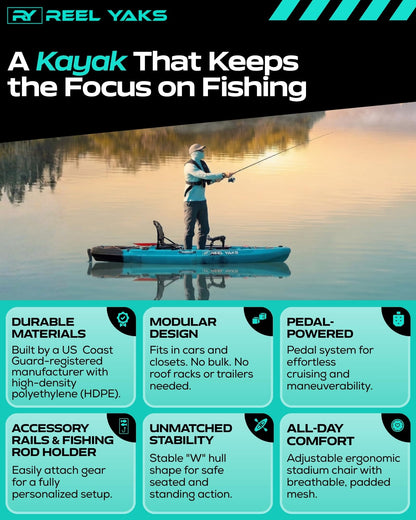 RY REEL YAKS

A Kayak That Keeps the Focus on Fishing

REEL YAKS

DURABLE MATERIALS

Built by a US Coast Guard-registered manufacturer with high-density polyethylene (HDPE).

MODULAR DESIGN

Fits in cars and closets. No bulk. No roof racks or trailers needed.

PEDAL-POWERED

Pedal system for effortless cruising and maneuverability.

ACCESSORY RAILS & FISHING ROD HOLDER

Easily attach gear for a fully personalized setup.

UNMATCHED STABILITY

Stable "W" hull shape for safe seated and standing action.

ALL-DAY COMFORT

Adjustable ergonomic stadium chair with breathable, padded mesh.